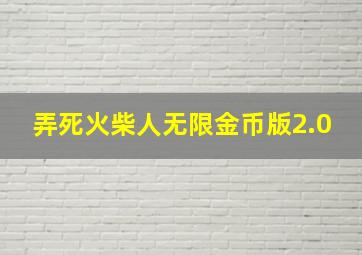 弄死火柴人无限金币版2.0